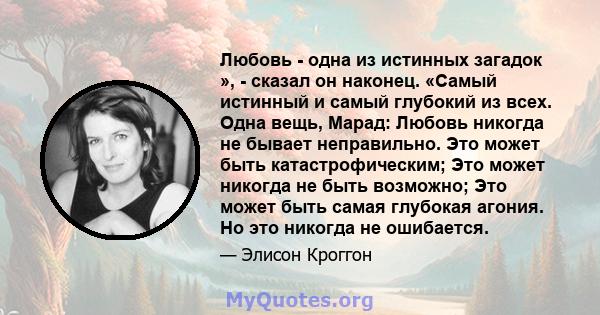 Любовь - одна из истинных загадок », - сказал он наконец. «Самый истинный и самый глубокий из всех. Одна вещь, Марад: Любовь никогда не бывает неправильно. Это может быть катастрофическим; Это может никогда не быть возможно; Это может быть самая глубокая агония. Но это никогда не ошибается.

— Элисон Кроггон

MyQuotes.org